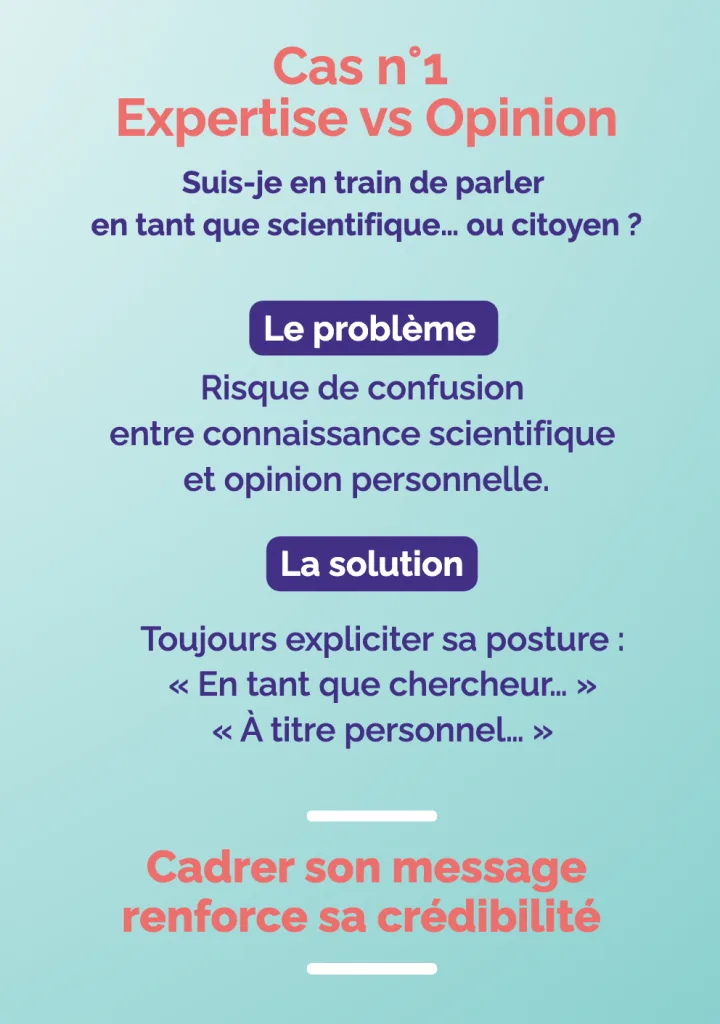 Cas n°1
Expertise vs Opinion

Suis-je en train de parler en tant que scientifique… ou citoyen ?

Le problème

Risque de confusion entre connaissance scientifique et opinion personnelle.

La solution

Toujours expliciter sa posture :
« En tant que chercheur… »
« À titre personnel… »

Cadrer son message renforce sa crédibilité